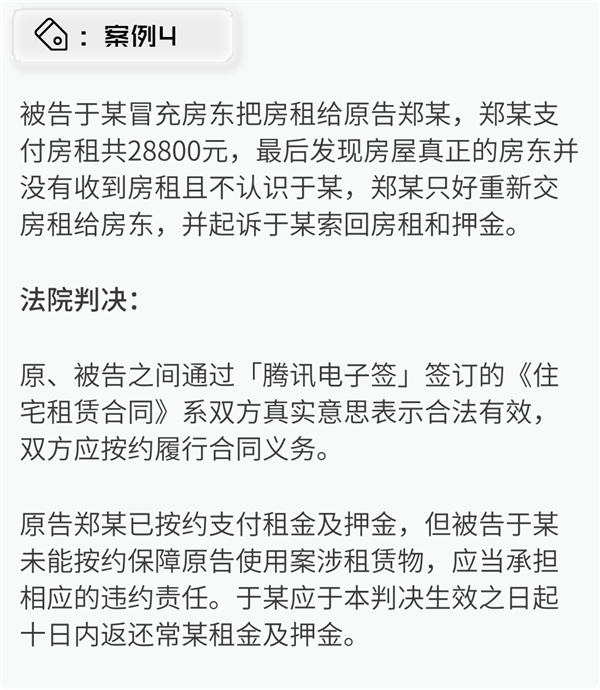 ：案例4

被告于某冒充房东把房租给原告郑某，郑某支付房租共28800元，最后发现房屋真正的房东并没有收到房租且不认识于某，郑某只好重新交房租给房东，并起诉于某索回房租和押金。

法院判决：

原、被告之间通过「腾讯电子签」签订的《住宅租赁合同》系双方真实意思表示合法有效，双方应按约履行合同义务。

原告郑某已按约支付租金及押金，但被告于某未能按约保障原告使用案涉租赁物，应当承担相应的违约责任。于某应于本判决生效之日起十日内返还常某租金及押金。